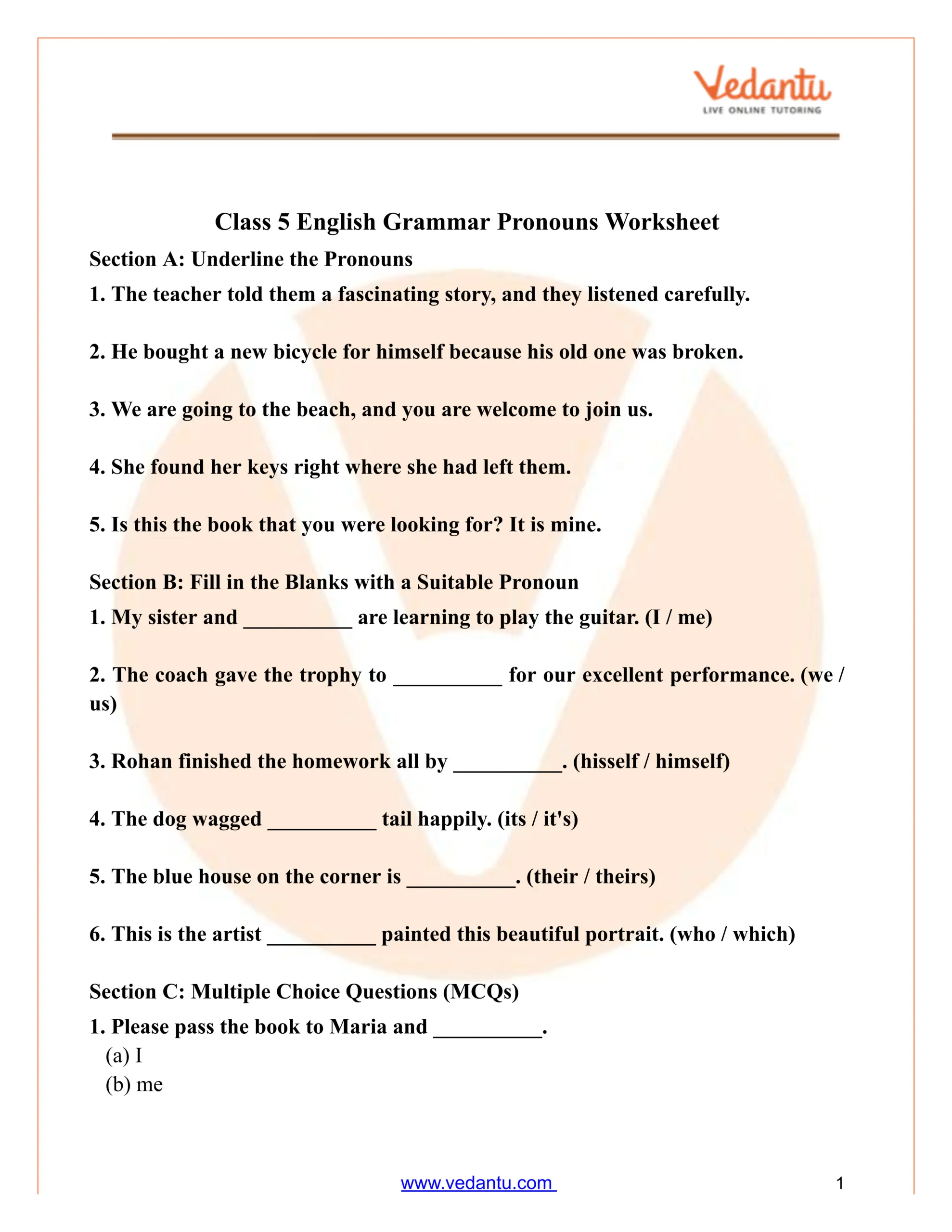 Vedantu
LIVE ONLINE TUTORING

Class 5 English Grammar Pronouns Worksheet

Section A: Underline the Pronouns

1. The teacher told them a fascinating story, and they listened carefully.

2. He bought a new bicycle for himself because his old one was broken.

3. We are going to the beach, and you are welcome to join us.

4. She found her keys right where she had left them.

5. Is this the book that you were looking for? It is mine.

Section B: Fill in the Blanks with a Suitable Pronoun

1. My sister and ____ are learning to play the guitar. (I / me)

2. The coach gave the trophy to ____ for our excellent performance. (we / us)

3. Rohan finished the homework all by ____. (hisself / himself)

4. The dog wagged ____ tail happily. (its / it's)

5. The blue house on the corner is ____. (their / theirs)

6. This is the artist ____ painted this beautiful portrait. (who / which)

Section C: Multiple Choice Questions (MCQs)

1. Please pass the book to Maria and ____.
(a) I
(b) me

www.vedantu.com 1